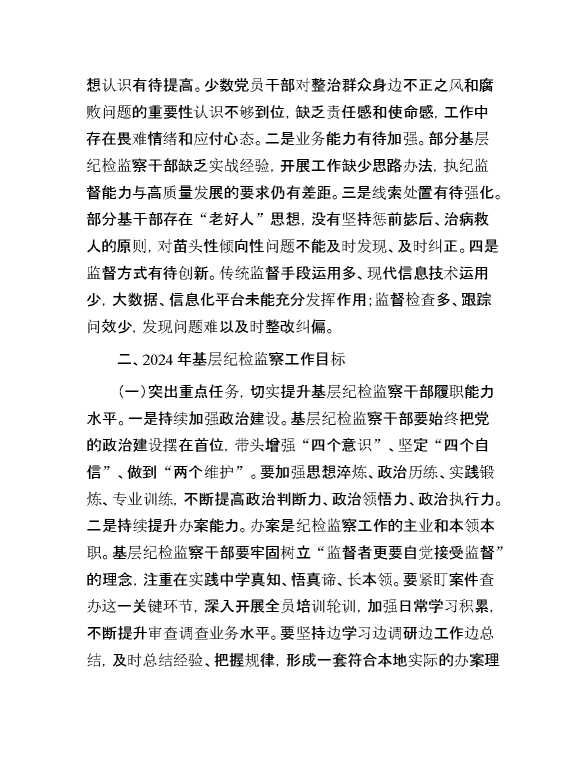 想认识有待提高。少数党员干部对整治群众身边不正之风和腐败问题的重要性认识不够到位，缺乏责任感和使命感，工作中存在畏难情绪和应付心态。二是业务能力有待加强。部分基层纪检监察干部缺乏实战经验，开展工作缺少思路办法，执纪监督能力与高质量发展的要求仍有差距。三是线索处置有待强化。部分基干部存在“老好人”思想，没有坚持惩前毖后、治病救人的原则，对苗头性倾向性问题不能及时发现、及时纠正。四是监督方式有待创新。传统监督手段运用多、现代信息技术运用少，大数据、信息化平台未能充分发挥作用；监督检查多、跟踪问效少，发现问题难以及时整改纠偏。

二、2024年基层纪检监察工作目标

（一）突出重点任务，切实提升基层纪检监察干部履职能力水平。一是持续加强政治建设。基层纪检监察干部要始终把党的政治建设摆在首位，带头增强“四个意识”、坚定“四个自信”、做到“两个维护”。要加强思想淬炼、政治历练、实践锻炼、专业训练，不断提高政治判断力、政治领悟力、政治执行力。二是持续提升办案能力。办案是纪检监察工作的主业和本领本职。基层纪检监察干部要牢固树立“监督者更要自觉接受监督”的理念，注重在实践中学真知、悟真谛、长本领。要紧盯案件查办这一关键环节，深入开展全员培训轮训，加强日常学习积累，不断提升审查调查业务水平。要坚持边学习边调研边工作边总结，及时总结经验、把握规律，形成一套符合本地实际的办案理